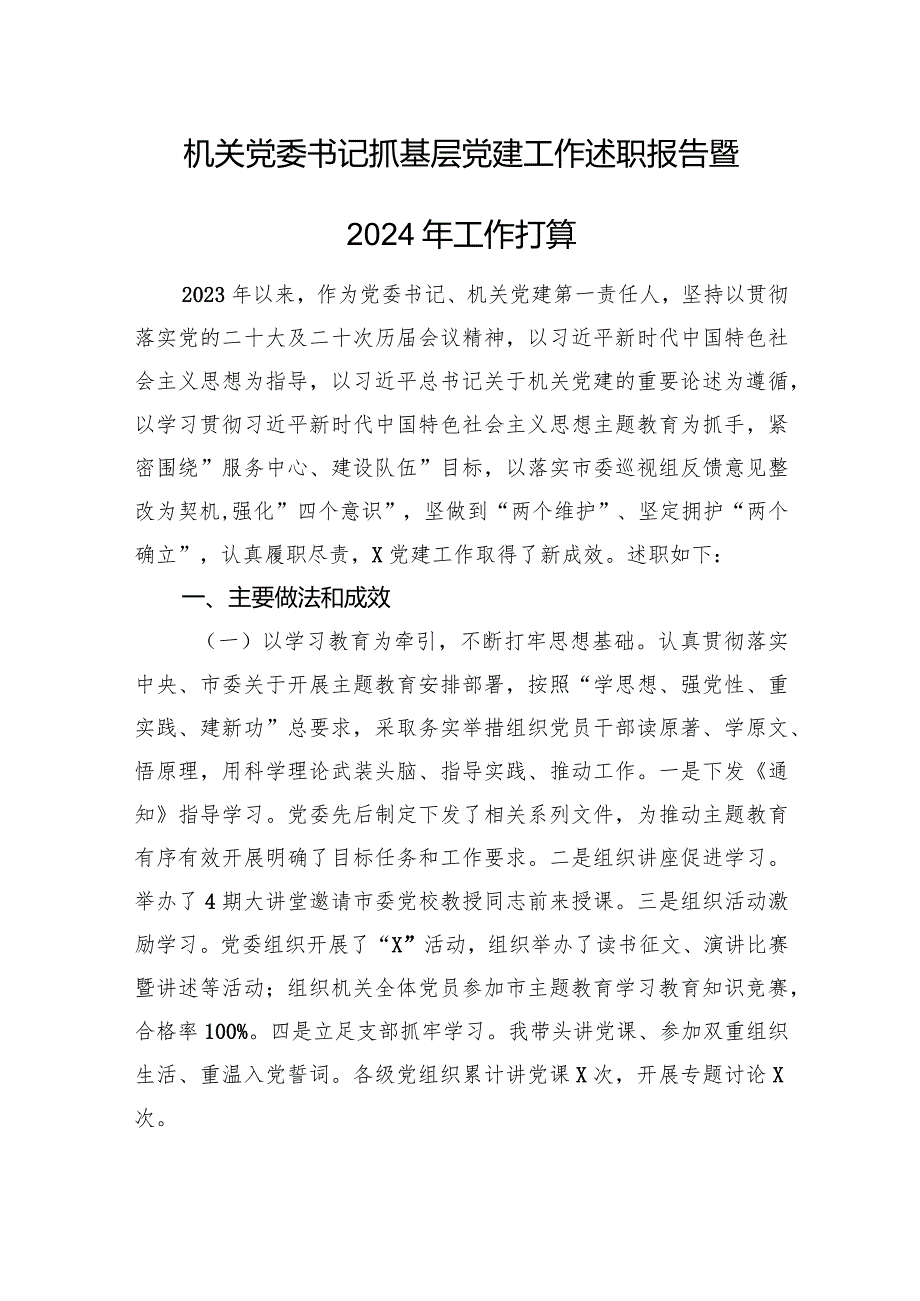 机关党委书记抓基层党建工作述职报告暨

2024年工作打算

2023年以来，作为党委书记、机关党建第一责任人，坚持以贯彻落实党的二十大及二十次历届会议精神，以习近平新时代中国特色社会主义思想为指导，以习近平总书记关于机关党建的重要论述为遵循，以学习贯彻习近平新时代中国特色社会主义思想主题教育为抓手，紧密围绕”服务中心、建设队伍”目标，以落实市委巡视组反馈意见整改为契机,强化”四个意识”，坚做到“两个维护”、坚定拥护“两个确立”，认真履职尽责，X党建工作取得了新成效。述职如下：

一、主要做法和成效

（一）以学习教育为牵引，不断打牢思想基础。认真贯彻落实中央、市委关于开展主题教育安排部署，按照“学思想、强党性、重实践、建新功”总要求，采取务实举措组织党员干部读原著、学原文、悟原理，用科学理论武装头脑、指导实践、推动工作。一是下发《通知》指导学习。党委先后制定下发了相关系列文件，为推动主题教育有序有效开展明确了目标任务和工作要求。二是组织讲座促进学习。举办了4期大讲堂邀请市委党校教授同志前来授课。三是组织活动激励学习。党委组织开展了“X”活动，组织举办了读书征文、演讲比赛暨讲述等活动；组织机关全体党员参加市主题教育学习教育知识竞赛，合格率100%。四是立足支部抓牢学习。我带头讲党课、参加双重组织生活、重温入党誓词。各级党组织累计讲党课X次，开展专题讨论X次。